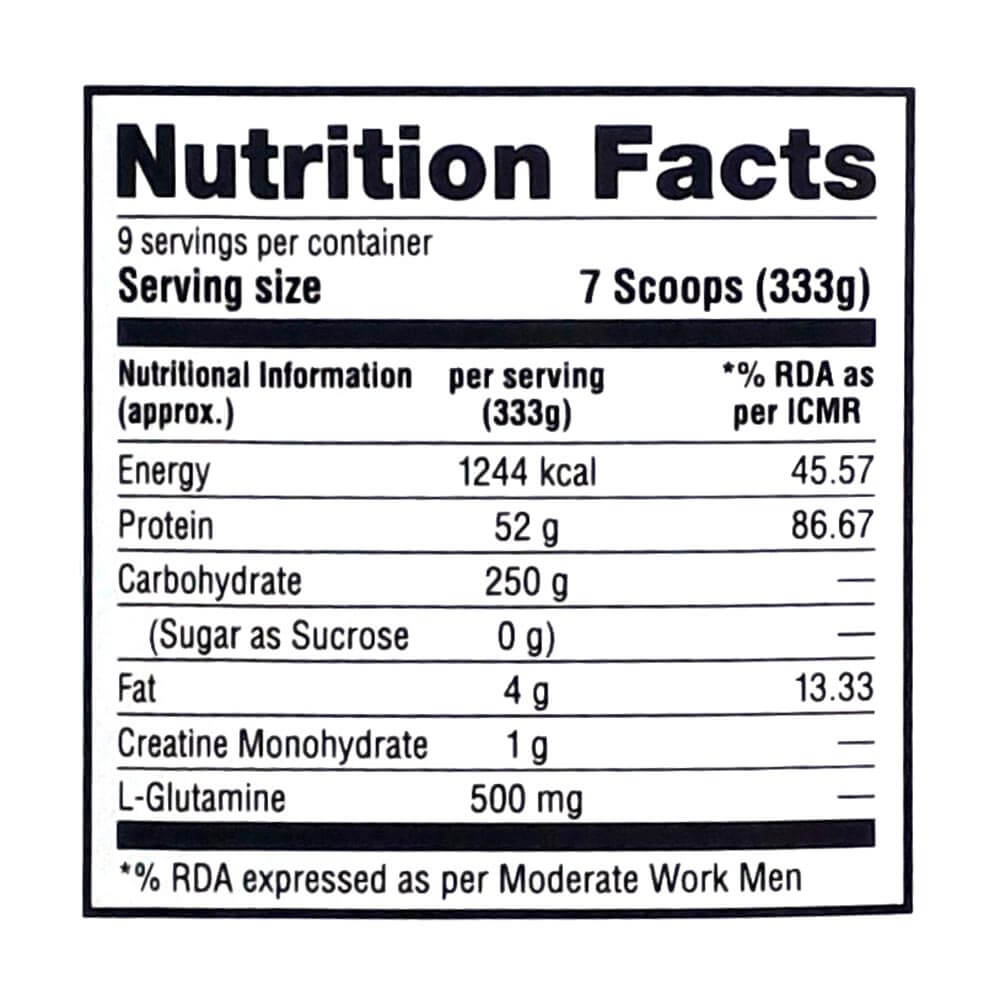 Nutrition Facts

9 servings per container
Serving size 7 Scoops (333g)

| Nutritional Information (approx.) | per serving (333g) | *% RDA as per ICMR |
|---|---|---|
| Energy | 1244 kcal | 45.57 |
| Protein | 52 g | 86.67 |
| Carbohydrate | 250 g | — |
| (Sugar as Sucrose | 0 g) | — |
| Fat | 4 g | 13.33 |
| Creatine Monohydrate | 1 g | — |
| L-Glutamine | 500 mg | — |

*% RDA expressed as per Moderate Work Men